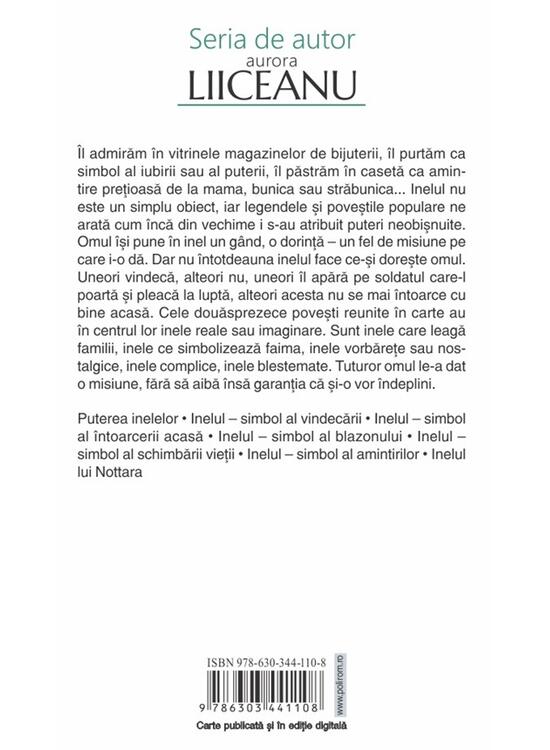 Seria de autor
aurora
LIICEANU

Îl admirăm în vitrinele magazinelor de bijuterii, îl purtăm ca simbol al iubirii sau al puterii, îl păstrăm în casetă ca amintire prețioasă de la mama, bunica sau străbunica... Inelul nu este un simplu obiect, iar legendele și poveștile populare ne arată cum încă din vechime i s-au atribuit puteri neobișnuite. Omul își pune în inel un gând, o dorință – un fel de misiune pe care i-o dă. Dar nu întotdeauna inelul face ce-și dorește omul. Uneori vindecă, alteori nu, uneori îl apără pe soldatul care-l poartă și pleacă la luptă, alteori acesta nu se mai întoarce cu bine acasă. Cele douăsprezece povești reunite în carte au în centrul lor inele reale sau imaginare. Sunt inele care leagă familii, inele ce simbolizează faima, inele vorbărețe sau nostalgice, inele complice, inele blestemate. Tuturor omul le-a dat o misiune, fără să aibă însă garanția că și-o vor îndeplini.

Puterea inelelor • Inelul – simbol al vindecării • Inelul – simbol al întoarcerii acasă • Inelul – simbol al blazonului • Inelul – simbol al schimbării vieții • Inelul – simbol al amintirilor • Inelul lui Nottara

ISBN 978-630-344-110-8
9 786303 441108
www.polirom.ro
Carte publicată și în ediție digitală